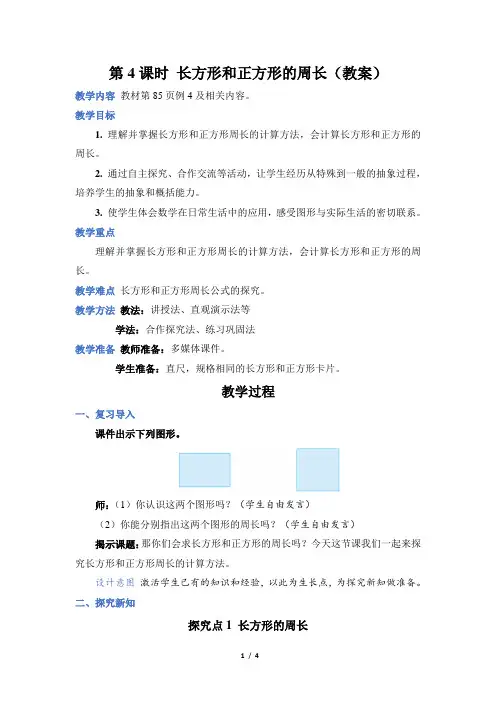 第 4 课时 长方形和正方形的周长（教案）

教学内容 教材第 85 页例 4 及相关内容。

教学目标

1. 理解并掌握长方形和正方形周长的计算方法，会计算长方形和正方形的周长。

2. 通过自主探究、合作交流等活动，让学生经历从特殊到一般的抽象过程，培养学生的抽象和概括能力。

3. 使学生体会数学在日常生活中的应用，感受图形与实际生活的密切联系。

教学重点

理解并掌握长方形和正方形周长的计算方法，会计算长方形和正方形的周长。

教学难点 长方形和正方形周长公式的探究。

教学方法 教法：讲授法、直观演示法等

学法：合作探究法、练习巩固法

教学准备 教师准备：多媒体课件。

学生准备：直尺，规格相同的长方形和正方形卡片。

教学过程

一、复习导入

课件出示下列图形。

师：（1）你认识这两个图形吗？（学生自由发言）

（2）你能分别指出这两个图形的周长吗？（学生自由发言）

揭示课题：那你们会求长方形和正方形的周长吗？今天这节课我们一起来探究长方形和正方形周长的计算方法。

设计意图 激活学生已有的知识和经验，以此为生长点，为探究新知做准备。

二、探究新知

探究点 1 长方形的周长

1 / 4